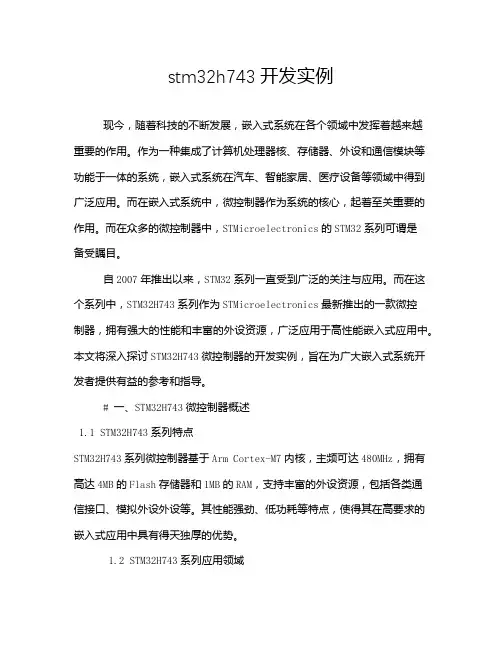 stm32h743 开发实例

现今，随着科技的不断发展，嵌入式系统在各个领域中发挥着越来越重要的作用。作为一种集成了计算机处理器核、存储器、外设和通信模块等功能于一体的系统，嵌入式系统在汽车、智能家居、医疗设备等领域中得到广泛应用。而在嵌入式系统中，微控制器作为系统的核心，起着至关重要的作用。而在众多的微控制器中，STMicroelectronics 的 STM32 系列可谓是备受瞩目。

自 2007 年推出以来，STM32 系列一直受到广泛的关注与应用。而在这个系列中，STM32H743 系列作为 STMicroelectronics 最新推出的一款微控制器，拥有强大的性能和丰富的外设资源，广泛应用于高性能嵌入式应用中。本文将深入探讨 STM32H743 微控制器的开发实例，旨在为广大嵌入式系统开发者提供有益的参考和指导。

# 一、STM32H743 微控制器概述

1.1 STM32H743 系列特点

STM32H743 系列微控制器基于 Arm Cortex-M7 内核，主频可达 480MHz，拥有高达 4MB 的 Flash 存储器和 1MB 的 RAM，支持丰富的外设资源，包括各类通信接口、模拟外设外设等。其性能强劲、低功耗等特点，使得其在高要求的嵌入式应用中具有得天独厚的优势。

1.2 STM32H743 系列应用领域